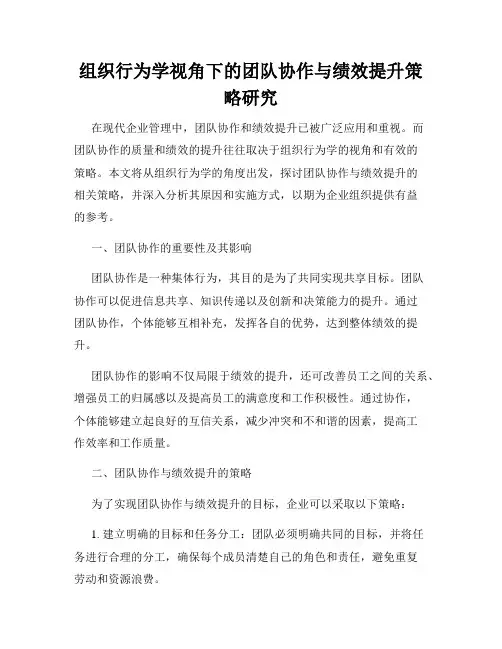 组织行为学视角下的团队协作与绩效提升策略研究

在现代企业管理中，团队协作和绩效提升已被广泛应用和重视。而团队协作的质量和绩效的提升往往取决于组织行为学的视角和有效的策略。本文将从组织行为学的角度出发，探讨团队协作与绩效提升的相关策略，并深入分析其原因和实施方式，以期为企业组织提供有益的参考。

一、团队协作的重要性及其影响

团队协作是一种集体行为，其目的是为了共同实现共享目标。团队协作可以促进信息共享、知识传递以及创新和决策能力的提升。通过团队协作，个体能够互相补充，发挥各自的优势，达到整体绩效的提升。

团队协作的影响不仅局限于绩效的提升，还可改善员工之间的关系、增强员工的归属感以及提高员工的满意度和工作积极性。通过协作，个体能够建立起良好的互信关系，减少冲突和不和谐的因素，提高工作效率和工作质量。

二、团队协作与绩效提升的策略

为了实现团队协作与绩效提升的目标，企业可以采取以下策略：

1. 建立明确的目标和任务分工：团队必须明确共同的目标，并将任务进行合理的分工，确保每个成员清楚自己的角色和责任，避免重复劳动和资源浪费。